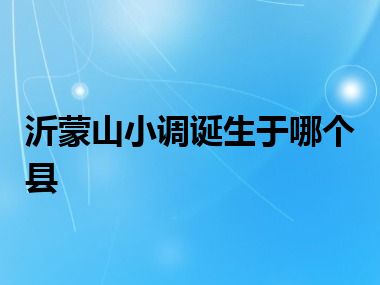 沂蒙山小调诞生于哪个县